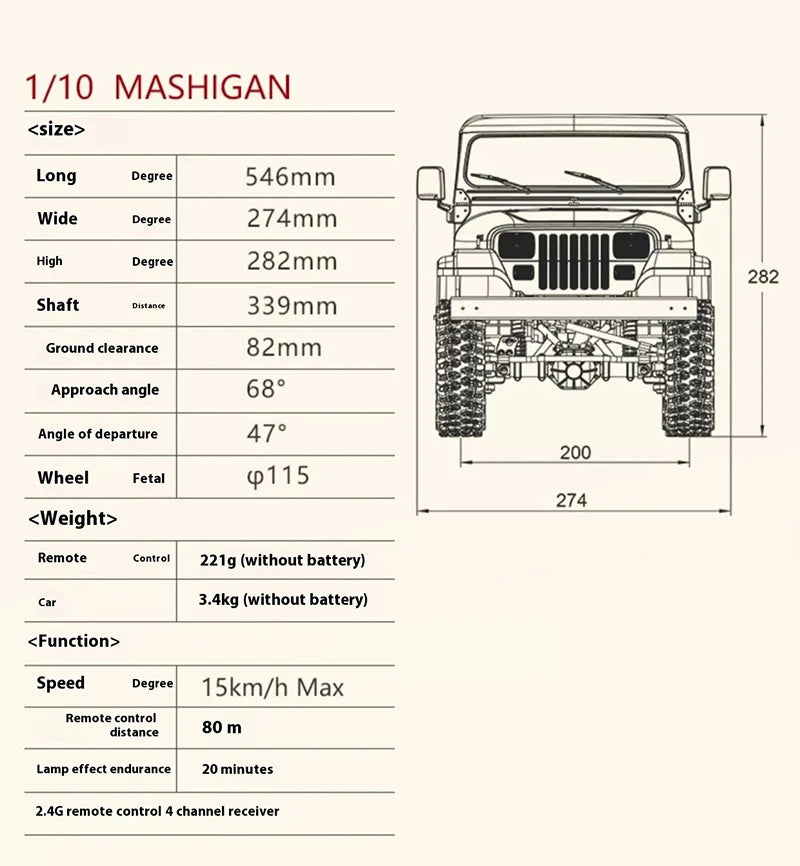 1/10 MASHIGAN

<size>

| Long Degree | 546mm |
|---|---|
| Wide Degree | 274mm |
| High Degree | 282mm |
| Shaft Distance | 339mm |
| Ground clearance | 82mm |
| Approach angle | 68° |
| Angle of departure | 47° |
| Wheel Fetal | φ115 |

<Weight>

| Remote Control | 221g (without battery) |
|---|---|
| Car | 3.4kg (without battery) |

<Function>

| Speed Degree | 15km/h Max |
|---|---|
| Remote control distance | 80 m |
| Lamp effect endurance | 20 minutes |

2.4G remote control 4 channel receiver

282

200

274